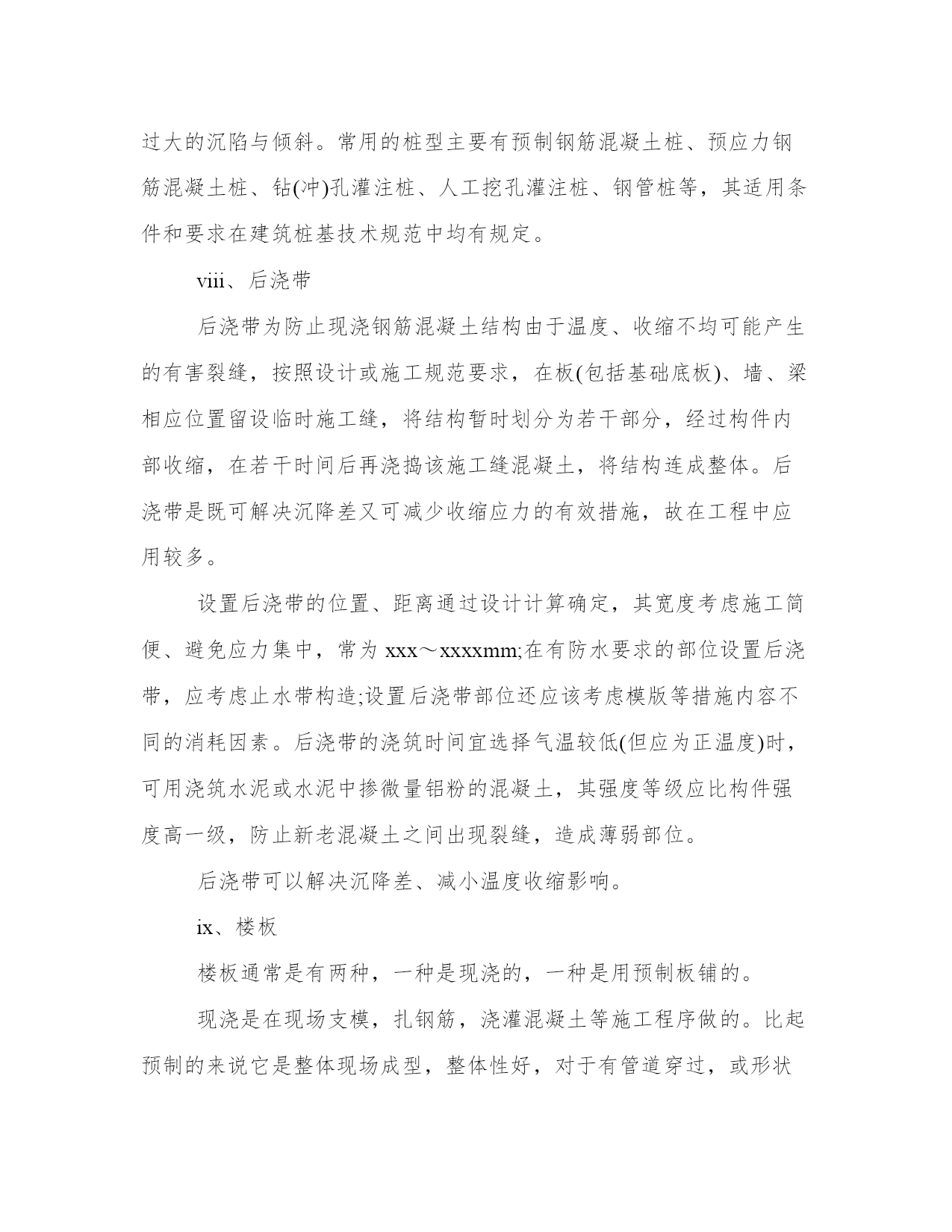 过大的沉陷与倾斜。常用的桩型主要有预制钢筋混凝土桩、预应力钢筋混凝土桩、钻(冲)孔灌注桩、人工挖孔灌注桩、钢管桩等，其适用条件和要求在建筑桩基技术规范中均有规定。

viii、后浇带

后浇带为防止现浇钢筋混凝土结构由于温度、收缩不均可能产生的有害裂缝，按照设计或施工规范要求，在板(包括基础底板)、墙、梁相应位置留设临时施工缝，将结构暂时划分为若干部分，经过构件内部收缩，在若干时间后再浇捣该施工缝混凝土，将结构连成整体。后浇带是既可解决沉降差又可减少收缩应力的有效措施，故在工程中应用较多。

设置后浇带的位置、距离通过设计计算确定，其宽度考虑施工简便、避免应力集中，常为 xxx～xxxxmm;在有防水要求的部位设置后浇带，应考虑止水带构造;设置后浇带部位还应该考虑模版等措施内容不同的消耗因素。后浇带的浇筑时间宜选择气温较低(但应为正温度)时，可用浇筑水泥或水泥中掺微量铝粉的混凝土，其强度等级应比构件强度高一级，防止新老混凝土之间出现裂缝，造成薄弱部位。

后浇带可以解决沉降差、减小温度收缩影响。

ix、楼板

楼板通常是有两种，一种是现浇的，一种是用预制板铺的。

现浇是在现场支模，扎钢筋，浇灌混凝土等施工程序做的。比起预制的来说它是整体现场成型，整体性好，对于有管道穿过，或形状